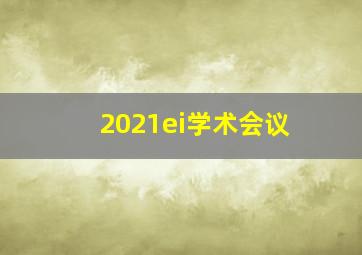 2021ei学术会议